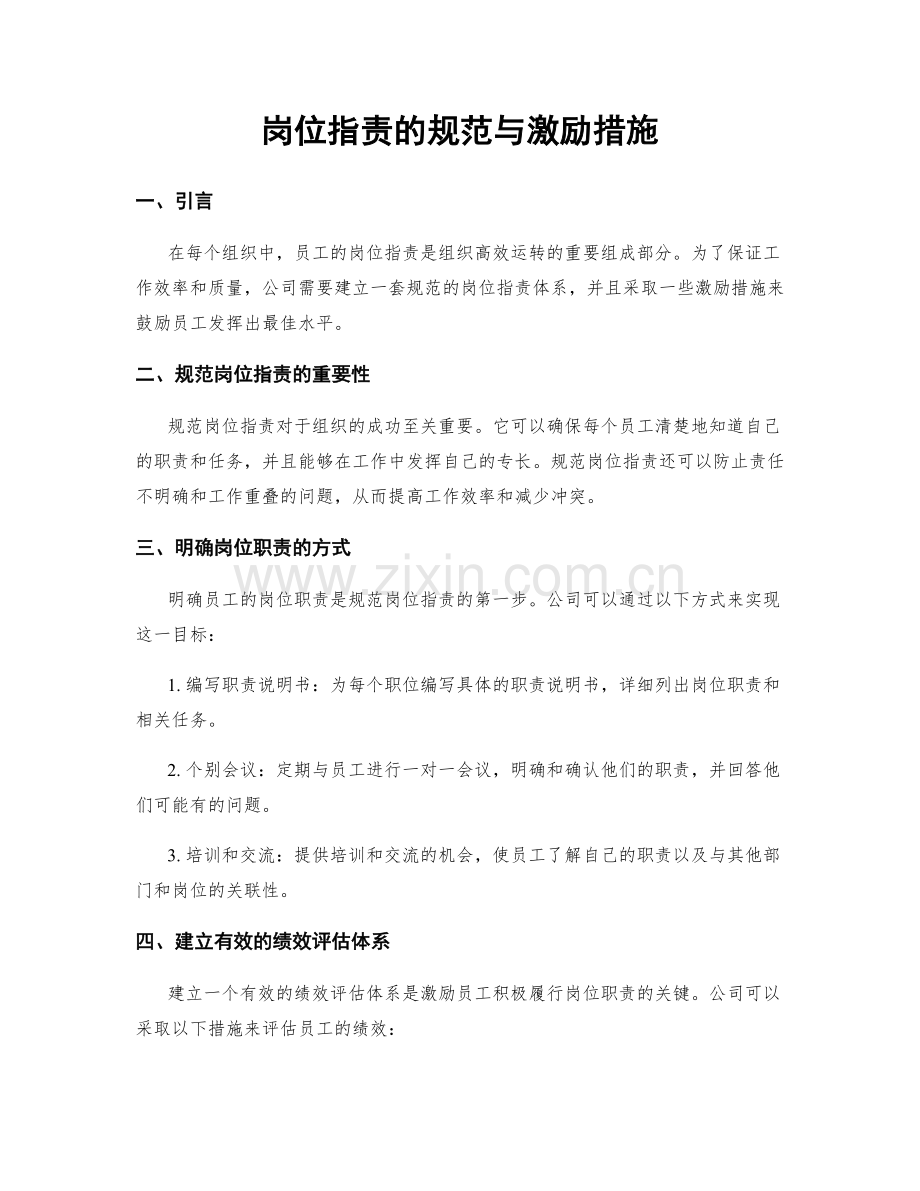 岗位指责的规范与激励措施

一、引言

在每个组织中，员工的岗位指责是组织高效运转的重要组成部分。为了保证工作效率和质量，公司需要建立一套规范的岗位指责体系，并且采取一些激励措施来鼓励员工发挥出最佳水平。

二、规范岗位指责的重要性

规范岗位指责对于组织的成功至关重要。它可以确保每个员工清楚地知道自己的职责和任务，并且能够在工作中发挥自己的专长。规范岗位指责还可以防止责任不明确和工作重叠的问题，从而提高工作效率和减少冲突。

三、明确岗位职责的方式

www.zixin.com.cn

明确员工的岗位职责是规范岗位指责的第一步。公司可以通过以下方式来实现这一目标：

1. 编写职责说明书：为每个职位编写具体的职责说明书，详细列出岗位职责和相关任务。

2. 个别会议：定期与员工进行一对一会议，明确和确认他们的职责，并回答他们可能有的问题。

3. 培训和交流：提供培训和交流的机会，使员工了解自己的职责以及与其他部门和岗位的关联性。

四、建立有效的绩效评估体系

建立一个有效的绩效评估体系是激励员工积极履行岗位职责的关键。公司可以采取以下措施来评估员工的绩效：